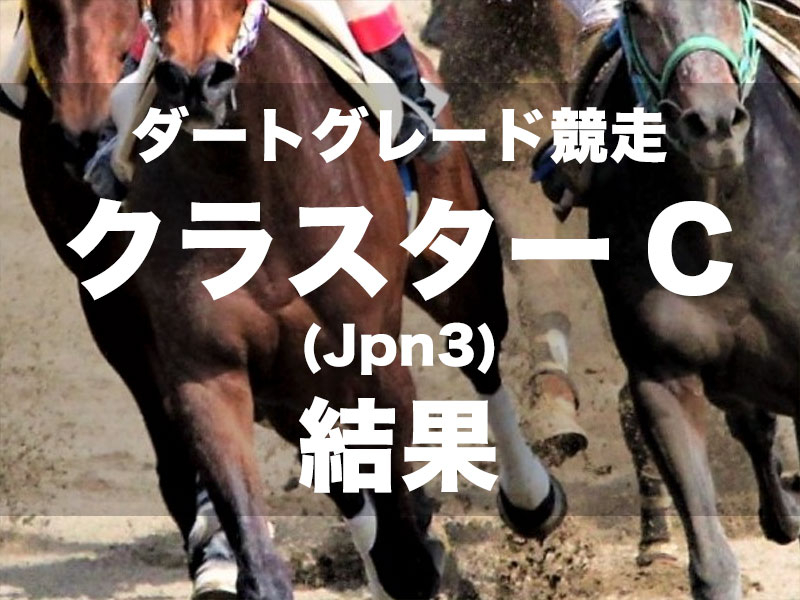 ダートグレード競走
クラスターC
(Jpn3)
結果